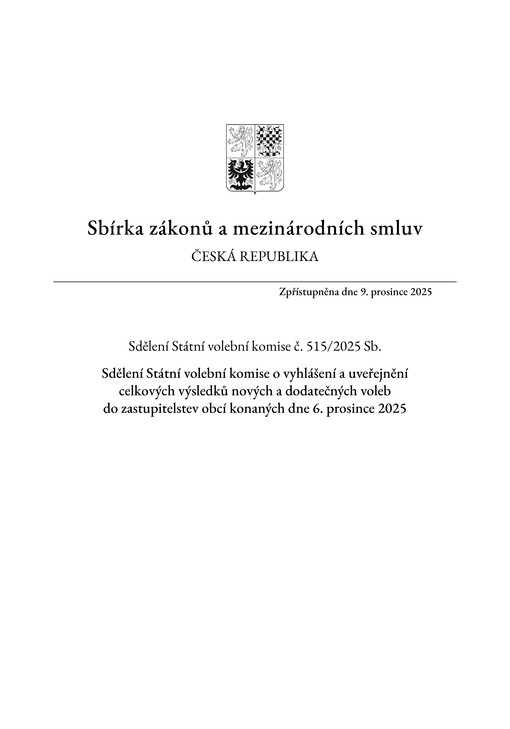 Sbírka zákonů a mezinárodních smluv

ČESKÁ REPUBLIKA

Zpřístupněna dne 9. prosince 2025

Sdělení Státní volební komise č. 515/2025 Sb.

Sdělení Státní volební komise o vyhlášení a uveřejnění celkových výsledků nových a dodatečných voleb do zastupitelstev obcí konaných dne 6. prosince 2025